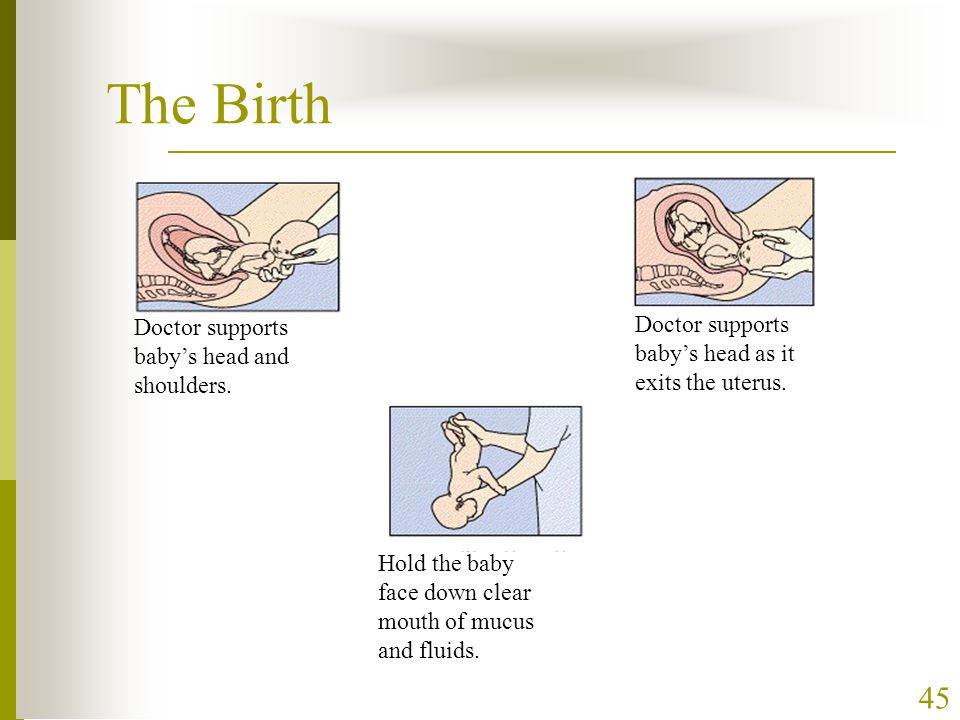 The Birth

Doctor supports baby’s head and shoulders.

Doctor supports baby’s head as it exits the uterus.

Hold the baby face down clear mouth of mucus and fluids.

45